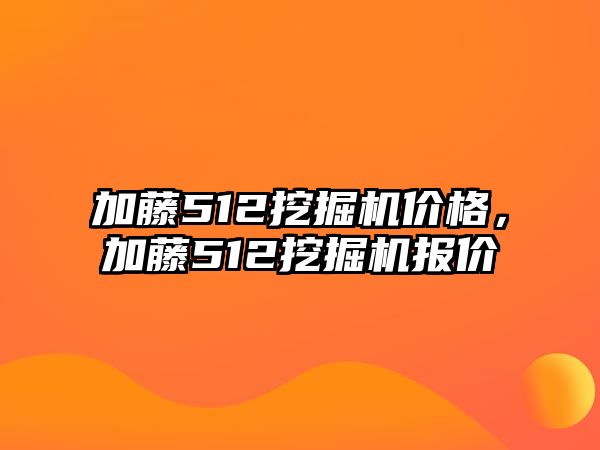 加藤512挖掘机价格，加藤512挖掘机报价